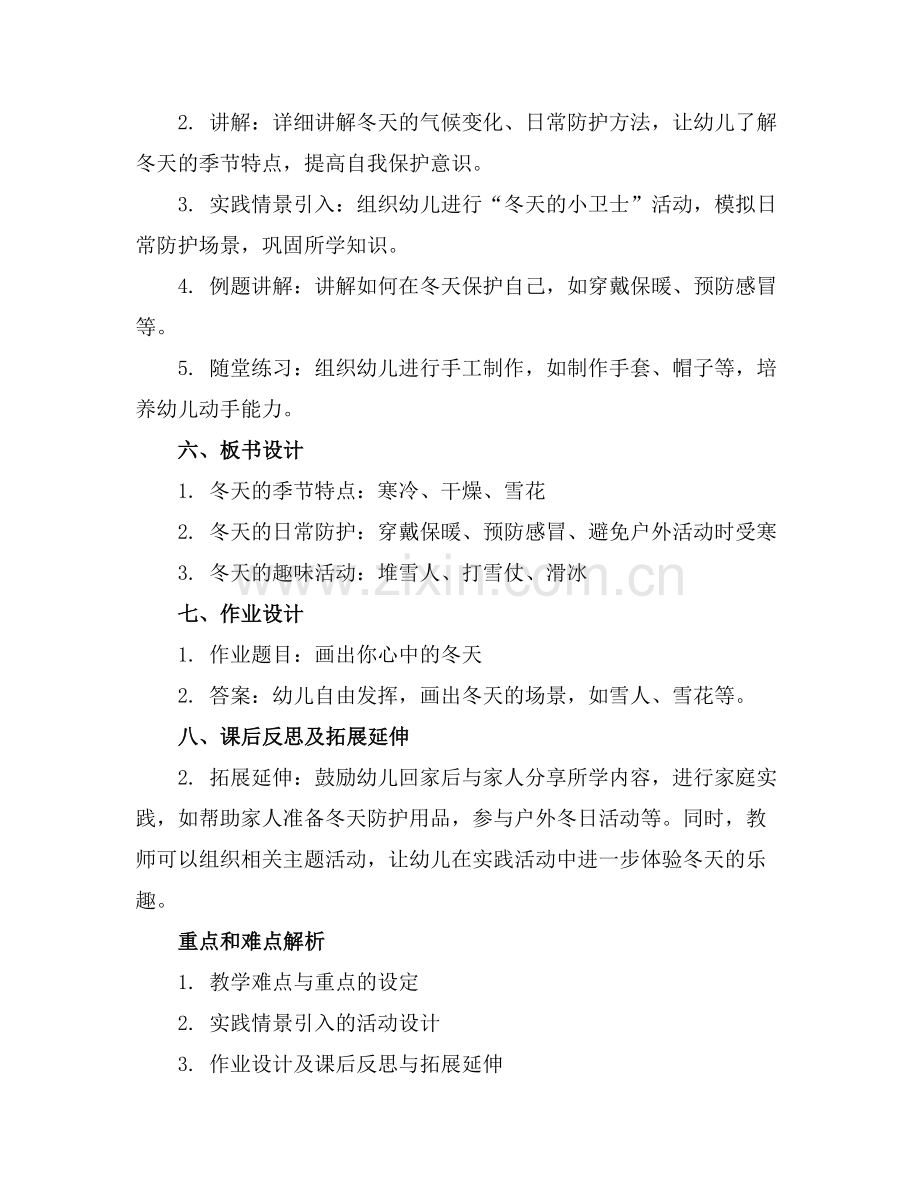 2. 讲解：详细讲解冬天的气候变化、日常防护方法，让幼儿了解冬天的季节特点，提高自我保护意识。

3. 实践情景引入：组织幼儿进行“冬天的小卫士”活动，模拟日常防护场景，巩固所学知识。

4. 例题讲解：讲解如何在冬天保护自己，如穿戴保暖、预防感冒等。

5. 随堂练习：组织幼儿进行手工制作，如制作手套、帽子等，培养幼儿动手能力。

六、板书设计

1. 冬天的季节特点：寒冷、干燥、雪花

2. 冬天的日常防护：穿戴保暖、预防感冒、避免户外活动时受寒

3. 冬天的趣味活动：堆雪人、打雪仗、滑冰

www.zixin.com.cn

七、作业设计

1. 作业题目：画出你心中的冬天

2. 答案：幼儿自由发挥，画出冬天的场景，如雪人、雪花等。

八、课后反思及拓展延伸

2. 拓展延伸：鼓励幼儿回家后与家人分享所学内容，进行家庭实践，如帮助家人准备冬天防护用品，参与户外冬日活动等。同时，教师可以组织相关主题活动，让幼儿在实践活动中进一步体验冬天的乐趣。

重点和难点解析

1. 教学难点与重点的设定

2. 实践情景引入的活动设计

3. 作业设计及课后反思与拓展延伸